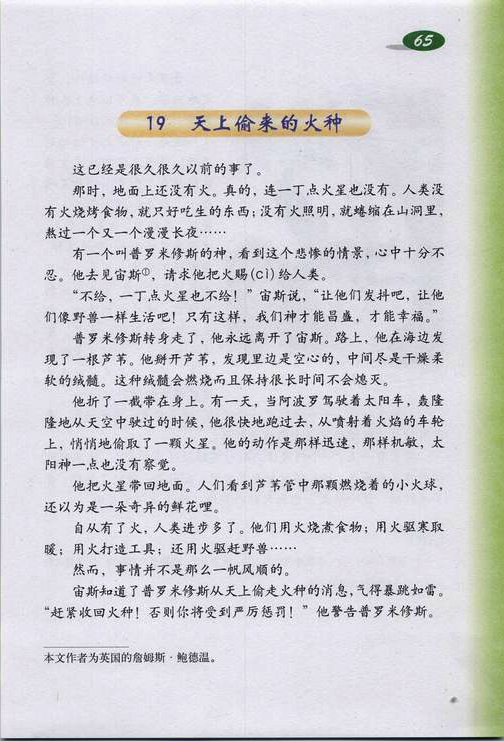 65

19 天上偷来的火种

这已经是很久很久以前的事了。

那时，地面上还没有火。真的，连一丁点火星也没有。人类没有火烧烤食物，就只好吃生的东西；没有火照明，就蜷缩在山洞里，熬过一个又一个漫漫长夜……

有一个叫普罗米修斯的神，看到这个悲惨的情景，心中十分不忍。他去见宙斯①，请求他把火赐(cì)给人类。

“不给，一丁点火星也不给！”宙斯说，“让他们发抖吧，让他们像野兽一样生活吧！只有这样，我们神才能昌盛，才能幸福。”

普罗米修斯转身走了，他永远离开了宙斯。路上，他在海边发现了一根芦苇。他掰开芦苇，发现里边是空心的，中间尽是干燥柔软的绒髓。这种绒髓会燃烧而且保持很长时间不会熄灭。

他折了一截带在身上。有一天，当阿波罗驾驶着太阳车，轰隆隆地从天空中驶过的时候，他很快地跑过去，从喷射着火焰的车轮上，悄悄地偷取了一颗火星。他的动作是那样迅速，那样机敏，太阳神一点也没有察觉。

他把火星带回地面。人们看到芦苇管中那颗燃烧着的小火球，还以为是一朵奇异的鲜花哩。

自从有了火，人类进步多了。他们用火烧煮食物；用火驱寒取暖；用火打造工具；还用火驱赶野兽……

然而，事情并不是那么一帆风顺的。

宙斯知道了普罗米修斯从天上偷走火种的消息，气得暴跳如雷。“赶紧收回火种！否则你将受到严厉惩罚！”他警告普罗米修斯。

本文作者为英国的詹姆斯·鲍德温。